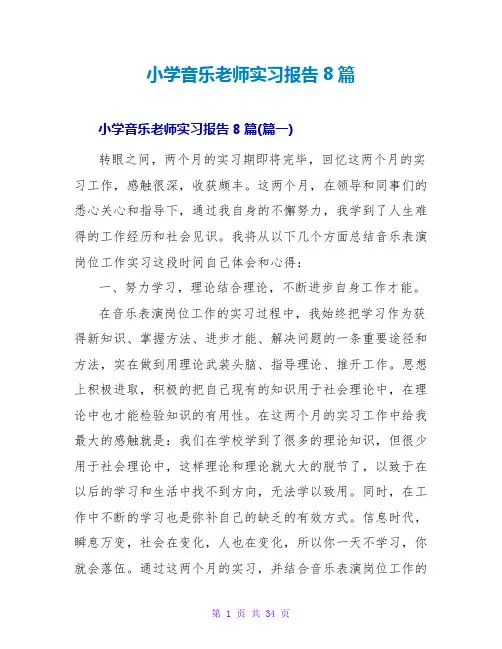 小学音乐老师实习报告 8 篇

小学音乐老师实习报告 8 篇(篇一)

转眼之间，两个月的实习期即将完毕，回忆这两个月的实习工作，感触很深，收获颇丰。这两个月，在领导和同事们的悉心关心和指导下，通过我自身的不懈努力，我学到了人生难得的工作经历和社会见识。我将从以下几个方面总结音乐表演岗位工作实习这段时间自己体会和心得：

一、努力学习，理论结合理论，不断进步自身工作才能。

在音乐表演岗位工作的实习过程中，我始终把学习作为获得新知识、掌握方法、进步才能、解决问题的一条重要途径和方法，实在做到用理论武装头脑、指导理论、推开工作。思想上积极进取，积极的把自己现有的知识用于社会理论中，在理论中也才能检验知识的有用性。在这两个月的实习工作中给我最大的感触就是：我们在学校学到了很多的理论知识，但很少用于社会理论中，这样理论和理论就大大的脱节了，以致于在以后的学习和生活中找不到方向，无法学以致用。同时，在工作中不断的学习也是弥补自己的缺乏的有效方式。信息时代，瞬息万变，社会在变化，人也在变化，所以你一天不学习，你就会落伍。通过这两个月的实习，并结合音乐表演岗位工作的

第 1 页 共 34 页